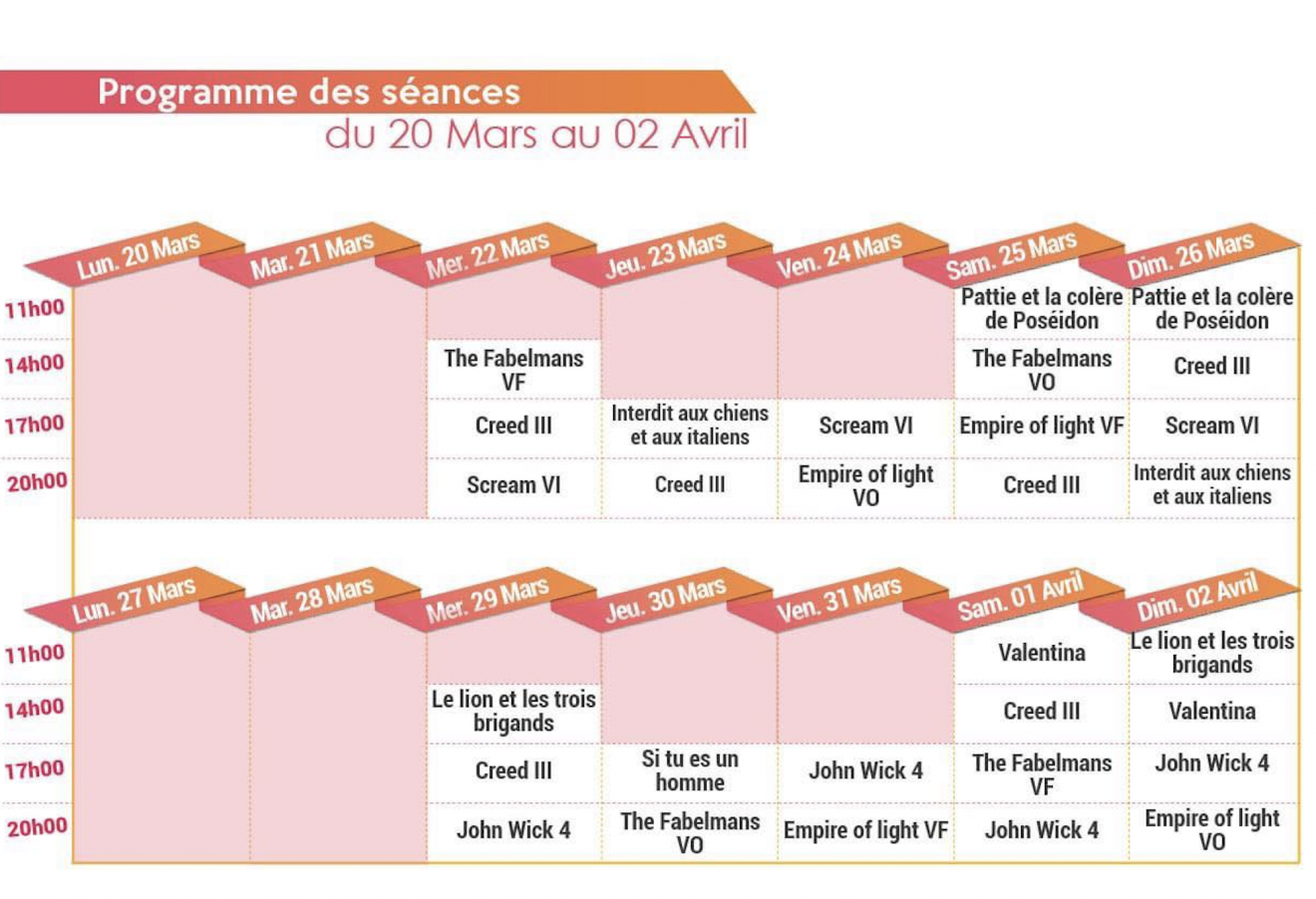 Programme des séances
du 20 Mars au 02 Avril

| | Lun. 20 Mars | Mar. 21 Mars | Mer. 22 Mars | Jeu. 23 Mars | Ven. 24 Mars | Sam. 25 Mars | Dim. 26 Mars |
|---|---|---|---|---|---|---|---|
| 11h00 | | | | | | Pattie et la colère de Poséidon | Pattie et la colère de Poséidon |
| 14h00 | | | The Fabelmans VF | | | The Fabelmans VO | Creed III |
| 17h00 | | | Creed III | Interdit aux chiens et aux italiens | Scream VI | Empire of light VF | Scream VI |
| 20h00 | | | Scream VI | Creed III | Empire of light VO | Creed III | Interdit aux chiens et aux italiens |

| | Lun. 27 Mars | Mar. 28 Mars | Mer. 29 Mars | Jeu. 30 Mars | Ven. 31 Mars | Sam. 01 Avril | Dim. 02 Avril |
|---|---|---|---|---|---|---|---|
| 11h00 | | | | | | Valentina | Le lion et les trois brigands |
| 14h00 | | | Le lion et les trois brigands | | | Creed III | Valentina |
| 17h00 | | | Creed III | Si tu es un homme | John Wick 4 | The Fabelmans VF | John Wick 4 |
| 20h00 | | | John Wick 4 | The Fabelmans VO | Empire of light VF | John Wick 4 | Empire of light VO |